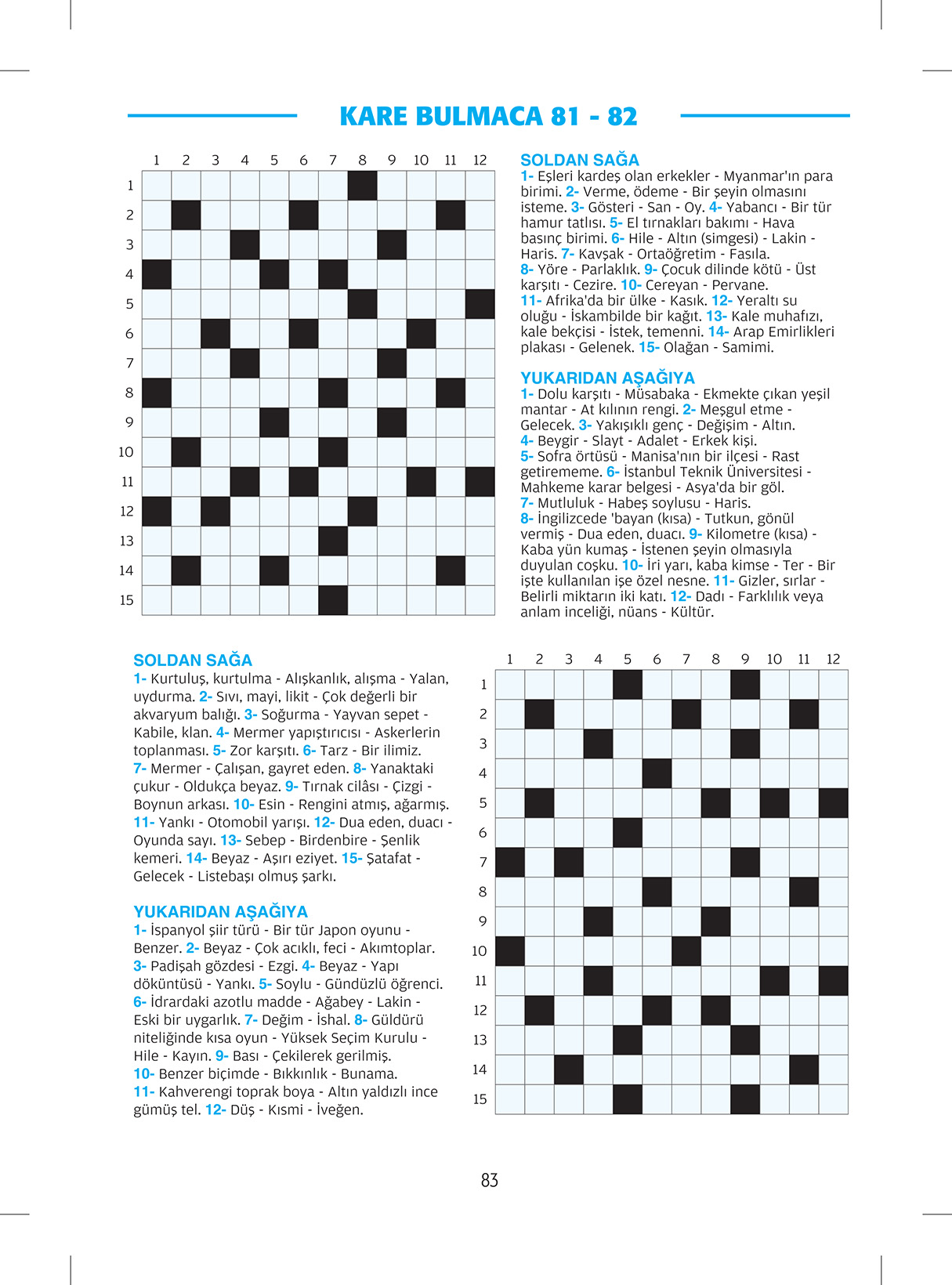 KARE BULMACA 81 - 82

1 2 3 4 5 6 7 8 9 10 11 12

1
2
3
4
5
6
7
8
9
10
11
12
13
14
15

SOLDAN SAĞA
1- Eşleri kardeş olan erkekler - Myanmar'ın para birimi. 2- Verme, ödeme - Bir şeyin olmasını isteme. 3- Gösteri - San - Oy. 4- Yabancı - Bir tür hamur tatlısı. 5- El tırnakları bakımı - Hava basınç birimi. 6- Hile - Altın (simgesi) - Lakin - Haris. 7- Kavşak - Ortaöğretim - Fasıla. 8- Yöre - Parlaklık. 9- Çocuk dilinde kötü - Üst karşıtı - Cezire. 10- Cereyan - Pervane. 11- Afrika'da bir ülke - Kasık. 12- Yeraltı su oluğu - İskambilde bir kağıt. 13- Kale muhafızı, kale bekçisi - İstek, temenni. 14- Arap Emirlikleri plakası - Gelenek. 15- Olağan - Samimi.

YUKARIDAN AŞAĞIYA
1- Dolu karşıtı - Müsabaka - Ekmekte çıkan yeşil mantar - At kılının rengi. 2- Meşgul etme - Gelecek. 3- Yakışıklı genç - Değişim - Altın. 4- Beygir - Slayt - Adalet - Erkek kişi. 5- Sofra örtüsü - Manisa'nın bir ilçesi - Rast getirememe. 6- İstanbul Teknik Üniversitesi - Mahkeme karar belgesi - Asya'da bir göl. 7- Mutluluk - Habeş soylusu - Haris. 8- İngilizcede 'bayan (kısa) - Tutkun, gönül vermiş - Dua eden, duacı. 9- Kilometre (kısa) - Kaba yün kumaş - İstenen şeyin olmasıyla duyulan coşku. 10- İri yarı, kaba kimse - Ter - Bir işte kullanılan işe özel nesne. 11- Gizler, sırlar - Belirli miktarın iki katı. 12- Dadı - Farklılık veya anlam inceliği, nüans - Kültür.

SOLDAN SAĞA
1- Kurtuluş, kurtulma - Alışkanlık, alışma - Yalan, uydurma. 2- Sıvı, mayi, likit - Çok değerli bir akvaryum balığı. 3- Soğurma - Yayvan sepet - Kabile, klan. 4- Mermer yapıştırıcısı - Askerlerin toplanması. 5- Zor karşıtı. 6- Tarz - Bir ilimiz. 7- Mermer - Çalışan, gayret eden. 8- Yanaktaki çukur - Oldukça beyaz. 9- Tırnak cilâsı - Çizgi - Boynun arkası. 10- Esin - Rengini atmış, ağarmış. 11- Yankı - Otomobil yarışı. 12- Dua eden, duacı - Oyunda sayı. 13- Sebep - Birdenbire - Şenlik kemeri. 14- Beyaz - Aşırı eziyet. 15- Şatafat - Gelecek - Listebaşı olmuş şarkı.

YUKARIDAN AŞAĞIYA
1- İspanyol şiir türü - Bir tür Japon oyunu - Benzer. 2- Beyaz - Çok acıklı, feci - Akımtoplar. 3- Padişah gözdesi - Ezgi. 4- Beyaz - Yapı döküntüsü - Yankı. 5- Soylu - Gündüzlü öğrenci. 6- İdrardaki azotlu madde - Ağabey - Lakin - Eski bir uygarlık. 7- Değim - İshal. 8- Güldürü niteliğinde kısa oyun - Yüksek Seçim Kurulu - Hile - Kayın. 9- Bası - Çekilerek gerilmiş. 10- Benzer biçimde - Bıkkınlık - Bunama. 11- Kahverengi toprak boya - Altın yaldızlı ince gümüş tel. 12- Düş - Kısmi - İveğen.

1 2 3 4 5 6 7 8 9 10 11 12

1
2
3
4
5
6
7
8
9
10
11
12
13
14
15

83